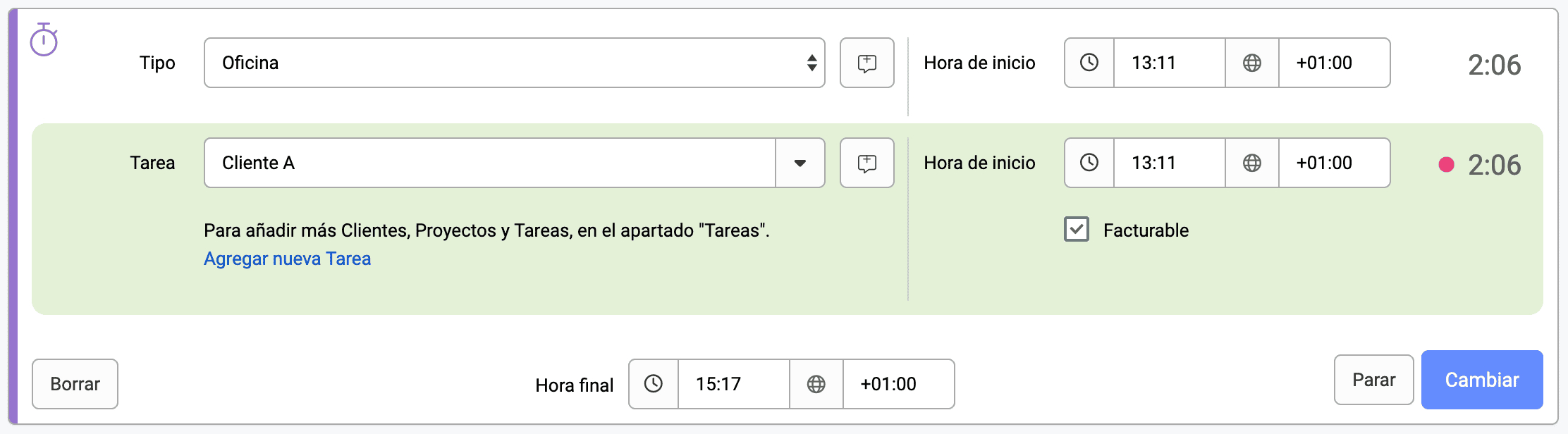 Tipo Oficina

Hora de inicio 13:11 +01:00 2:06

Tarea Cliente A

Hora de inicio 13:11 +01:00 2:06

Para añadir más Clientes, Proyectos y Tareas, en el apartado "Tareas".
Agregar nueva Tarea

Facturable

Borrar

Hora final 15:17 +01:00

Parar

Cambiar